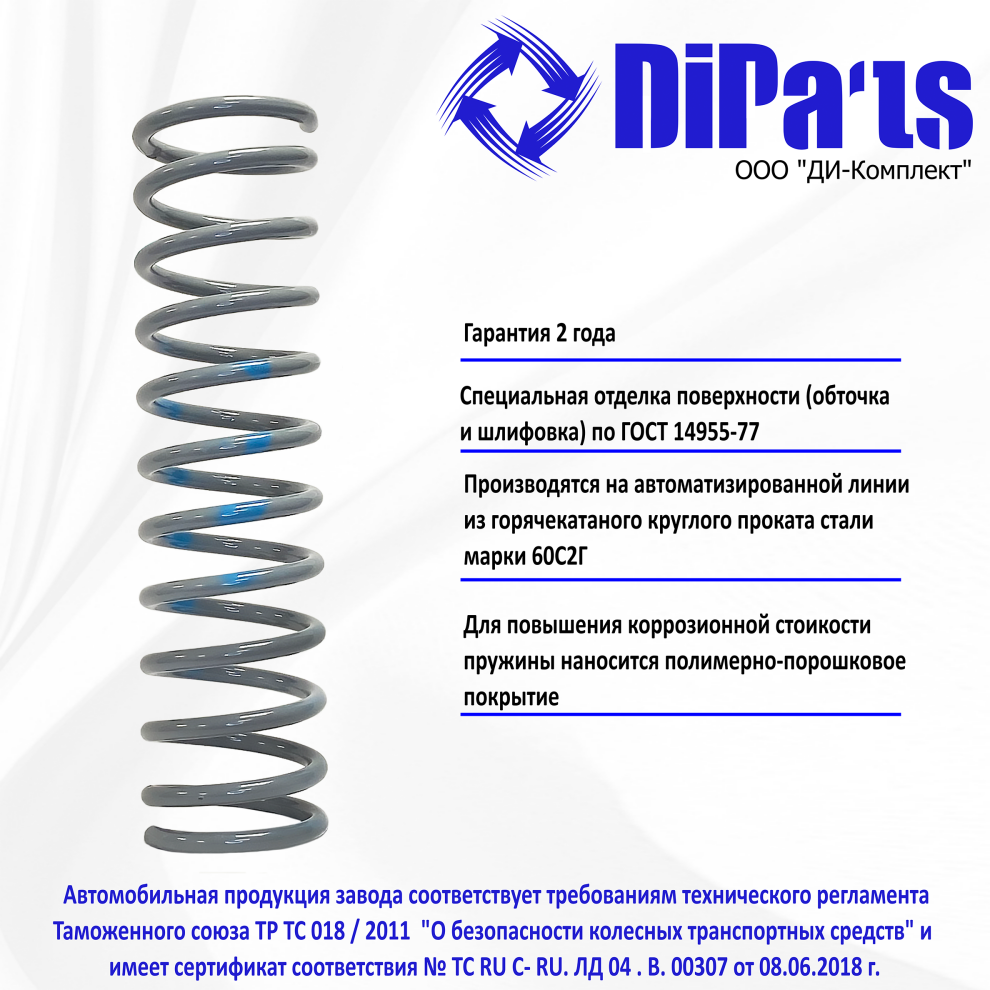 DiParts

ООО "ДИ-Комплект"

Гарантия 2 года

Специальная отделка поверхности (обточка и шлифовка) по ГОСТ 14955-77

Производятся на автоматизированной линии из горячекатаного круглого проката стали марки 60С2Г

Для повышения коррозионной стоикости пружины наносится полимерно-порошковое покрытие

Автомобильная продукция завода соответствует требованиям технического регламента Таможенного союза ТР ТС 018 / 2011 "О безопасности колесных транспортных средств" и имеет сертификат соответствия № ТС RU C- RU. ЛД 04 . В. 00307 от 08.06.2018 г.